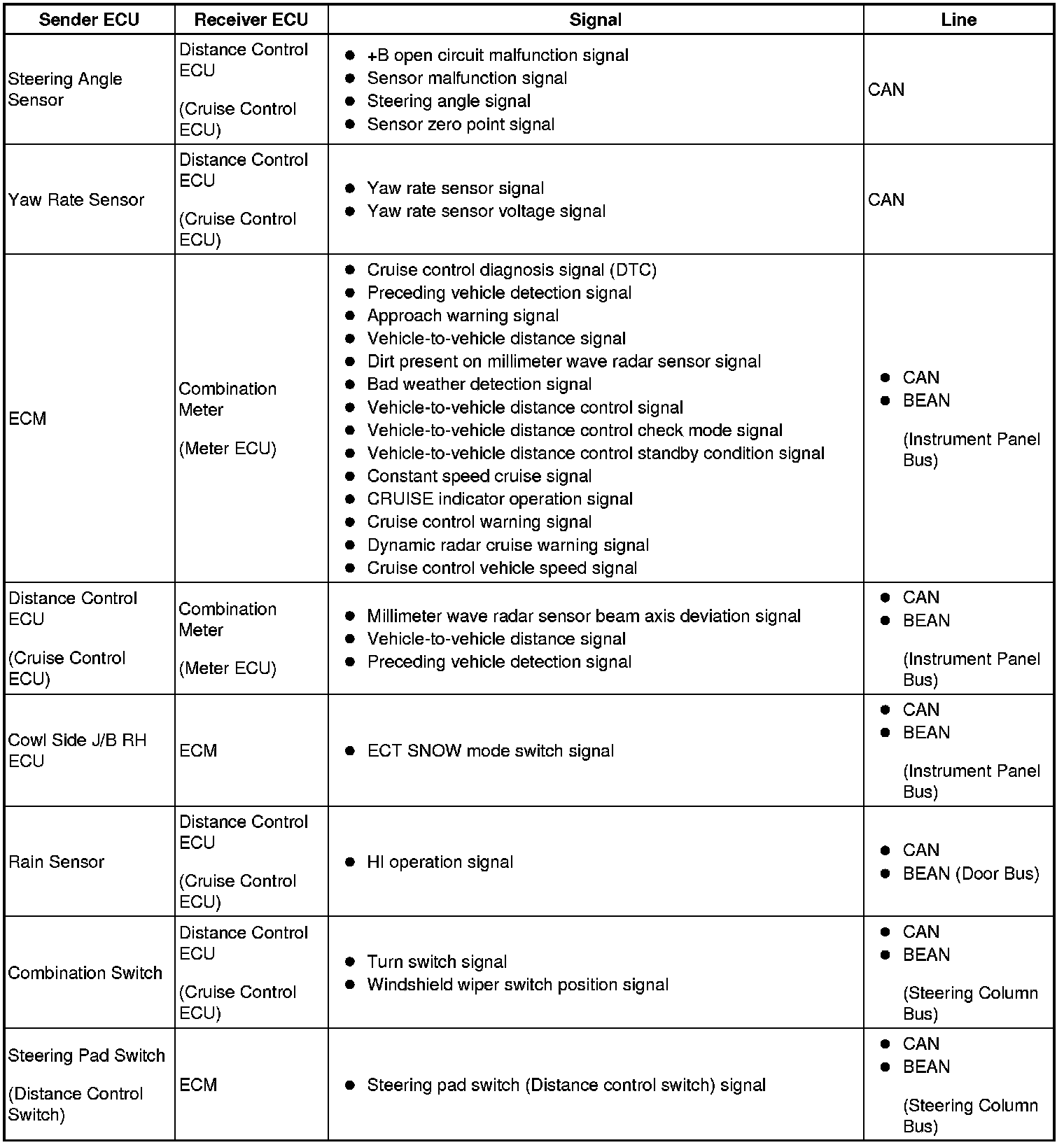 | Sender ECU | Receiver ECU | Signal | Line |
|---|---|---|---|
| Steering Angle Sensor | Distance Control ECU (Cruise Control ECU) | ● +B open circuit malfunction signal ● Sensor malfunction signal ● Steering angle signal ● Sensor zero point signal | CAN |
| Yaw Rate Sensor | Distance Control ECU (Cruise Control ECU) | ● Yaw rate sensor signal ● Yaw rate sensor voltage signal | CAN |
| ECM | Combination Meter (Meter ECU) | ● Cruise control diagnosis signal (DTC) ● Preceding vehicle detection signal ● Approach warning signal ● Vehicle-to-vehicle distance signal ● Dirt present on millimeter wave radar sensor signal ● Bad weather detection signal ● Vehicle-to-vehicle distance control signal ● Vehicle-to-vehicle distance control check mode signal ● Vehicle-to-vehicle distance control standby condition signal ● Constant speed cruise signal ● CRUISE indicator operation signal ● Cruise control warning signal ● Dynamic radar cruise warning signal ● Cruise control vehicle speed signal | ● CAN ● BEAN (Instrument Panel Bus) |
| Distance Control ECU (Cruise Control ECU) | Combination Meter (Meter ECU) | ● Millimeter wave radar sensor beam axis deviation signal ● Vehicle-to-vehicle distance signal ● Preceding vehicle detection signal | ● CAN ● BEAN (Instrument Panel Bus) |
| Cowl Side J/B RH ECU | ECM | ● ECT SNOW mode switch signal | ● CAN ● BEAN (Instrument Panel Bus) |
| Rain Sensor | Distance Control ECU (Cruise Control ECU) | ● HI operation signal | ● CAN ● BEAN (Door Bus) |
| Combination Switch | Distance Control ECU (Cruise Control ECU) | ● Turn switch signal ● Windshield wiper switch position signal | ● CAN ● BEAN (Steering Column Bus) |
| Steering Pad Switch (Distance Control Switch) | ECM | ● Steering pad switch (Distance control switch) signal | ● CAN ● BEAN (Steering Column Bus) |